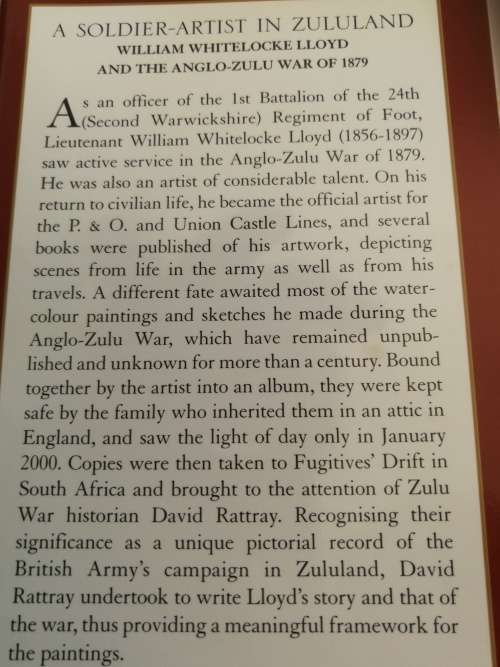 A SOLDIER-ARTIST IN ZULULAND
WILLIAM WHITELOCKE LLOYD
AND THE ANGLO-ZULU WAR OF 1879

As an officer of the 1st Battalion of the 24th (Second Warwickshire) Regiment of Foot, Lieutenant William Whitelocke Lloyd (1856-1897) saw active service in the Anglo-Zulu War of 1879. He was also an artist of considerable talent. On his return to civilian life, he became the official artist for the P. & O. and Union Castle Lines, and several books were published of his artwork, depicting scenes from life in the army as well as from his travels. A different fate awaited most of the watercolour paintings and sketches he made during the Anglo-Zulu War, which have remained unpublished and unknown for more than a century. Bound together by the artist into an album, they were kept safe by the family who inherited them in an attic in England, and saw the light of day only in January 2000. Copies were then taken to Fugitives' Drift in South Africa and brought to the attention of Zulu War historian David Rattray. Recognising their significance as a unique pictorial record of the British Army's campaign in Zululand, David Rattray undertook to write Lloyd's story and that of the war, thus providing a meaningful framework for the paintings.